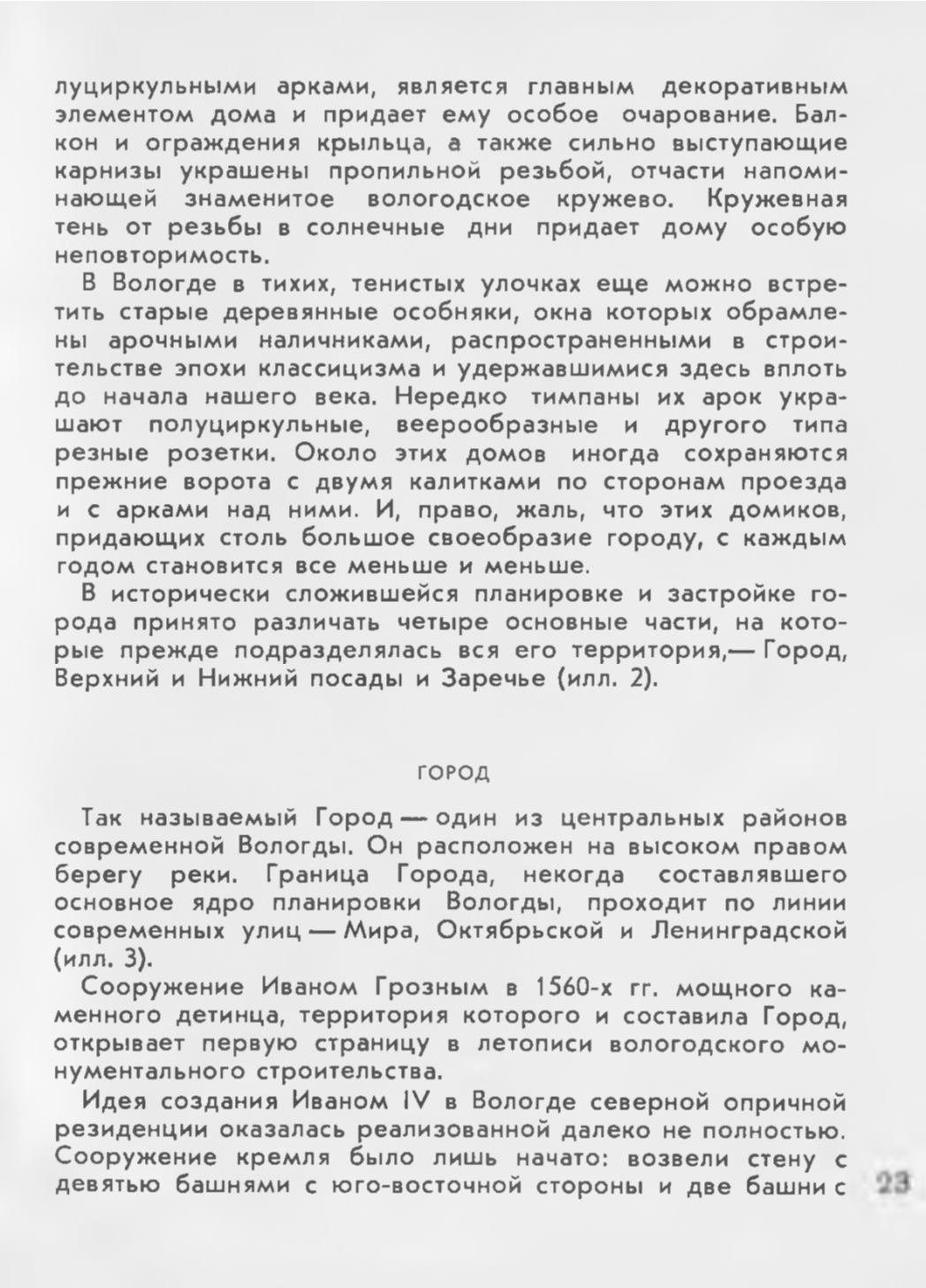 луциркульными арками, является главным декоративным элементом дома и придает ему особое очарование. Балкон и ограждения крыльца, а также сильно выступающие карнизы украшены пропильной резьбой, отчасти напоминающей знаменитое вологодское кружево. Кружевная тень от резьбы в солнечные дни придает дому особую неповторимость.

В Вологде в тихих, тенистых улочках еще можно встретить старые деревянные особняки, окна которых обрамлены арочными наличниками, распространенными в строительстве эпохи классицизма и удержавшимися здесь вплоть до начала нашего века. Нередко тимпаны их арок украшают полуциркульные, веерообразные и другого типа резные розетки. Около этих домов иногда сохраняются прежние ворота с двумя калитками по сторонам проезда и с арками над ними. И, право, жаль, что этих домиков, придающих столь большое своеобразие городу, с каждым годом становится все меньше и меньше.

В исторически сложившейся планировке и застройке города принято различать четыре основные части, на которые прежде подразделялась вся его территория,— Город, Верхний и Нижний посады и Заречье (илл. 2).

ГОРОД

Так называемый Город — один из центральных районов современной Вологды. Он расположен на высоком правом берегу реки. Граница Города, некогда составлявшего основное ядро планировки Вологды, проходит по линии современных улиц — Мира, Октябрьской и Ленинградской (илл. 3).

Сооружение Иваном Грозным в 1560-х гг. мощного каменного детинца, территория которого и составила Город, открывает первую страницу в летописи вологодского монументального строительства.

Идея создания Иваном IV в Вологде северной опричной резиденции оказалась реализованной далеко не полностью. Сооружение кремля было лишь начато: возвели стену с девятью башнями с юго-восточной стороны и две башни с

23